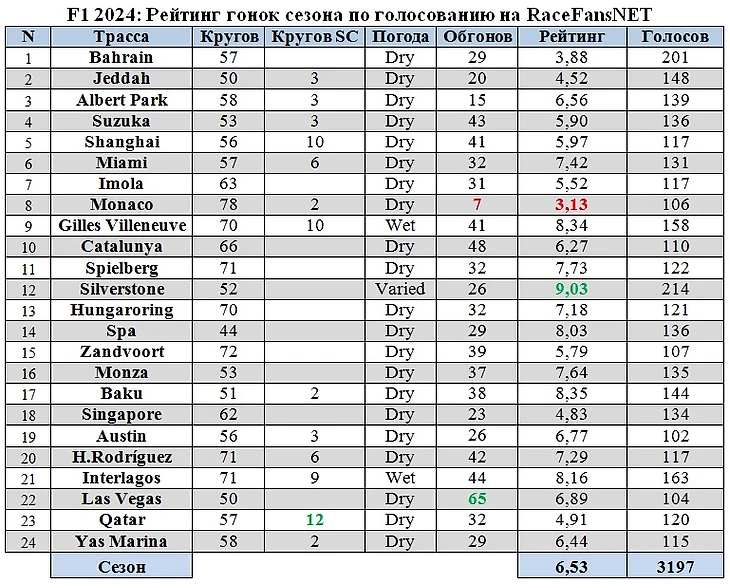 F1 2024: Рейтинг гонок сезона по голосованию на RaceFansNET

| N | Трасса | Кругов | Кругов SC | Погода | Обгонов | Рейтинг | Голосов |
|---|---|---|---|---|---|---|---|
| 1 | Bahrain | 57 | | Dry | 29 | 3,88 | 201 |
| 2 | Jeddah | 50 | 3 | Dry | 20 | 4,52 | 148 |
| 3 | Albert Park | 58 | 3 | Dry | 15 | 6,56 | 139 |
| 4 | Suzuka | 53 | 3 | Dry | 43 | 5,90 | 136 |
| 5 | Shanghai | 56 | 10 | Dry | 41 | 5,97 | 117 |
| 6 | Miami | 57 | 6 | Dry | 32 | 7,42 | 131 |
| 7 | Imola | 63 | | Dry | 31 | 5,52 | 117 |
| 8 | Monaco | 78 | 2 | Dry | 7 | 3,13 | 106 |
| 9 | Gilles Villeneuve | 70 | 10 | Wet | 41 | 8,34 | 158 |
| 10 | Catalunya | 66 | | Dry | 48 | 6,27 | 110 |
| 11 | Spielberg | 71 | | Dry | 32 | 7,73 | 122 |
| 12 | Silverstone | 52 | | Varied | 26 | 9,03 | 214 |
| 13 | Hungaroring | 70 | | Dry | 32 | 7,18 | 121 |
| 14 | Spa | 44 | | Dry | 29 | 8,03 | 136 |
| 15 | Zandvoort | 72 | | Dry | 39 | 5,79 | 107 |
| 16 | Monza | 53 | | Dry | 37 | 7,64 | 135 |
| 17 | Baku | 51 | 2 | Dry | 38 | 8,35 | 144 |
| 18 | Singapore | 62 | | Dry | 23 | 4,83 | 134 |
| 19 | Austin | 56 | 3 | Dry | 26 | 6,77 | 102 |
| 20 | H.Rodríguez | 71 | 6 | Dry | 42 | 7,29 | 117 |
| 21 | Interlagos | 71 | 9 | Wet | 44 | 8,16 | 163 |
| 22 | Las Vegas | 50 | | Dry | 65 | 6,89 | 104 |
| 23 | Qatar | 57 | 12 | Dry | 32 | 4,91 | 120 |
| 24 | Yas Marina | 58 | 2 | Dry | 29 | 6,44 | 115 |
| | Сезон | | | | | 6,53 | 3197 |